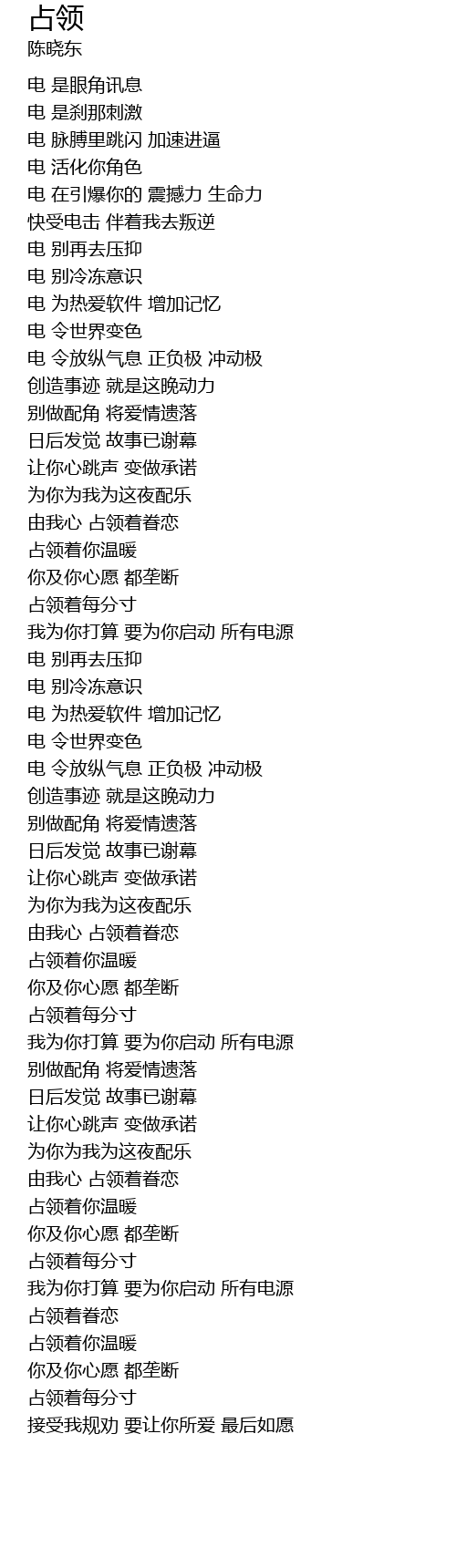 占领
陈晓东

电 是眼角讯息
电 是刹那刺激
电 脉膊里跳闪 加速进逼
电 活化你角色
电 在引爆你的 震撼力 生命力
快受电击 伴着我去叛逆
电 别再去压抑
电 别冷冻意识
电 为热爱软件 增加记忆
电 令世界变色
电 令放纵气息 正负极 冲动极
创造事迹 就是这晚动力
别做配角 将爱情遗落
日后发觉 故事已谢幕
让你心跳声 变做承诺
为你为我为这夜配乐
由我心 占领着眷恋
占领着你温暖
你及你心愿 都垄断
占领着每分寸
我为你打算 要为你启动 所有电源
电 别再去压抑
电 别冷冻意识
电 为热爱软件 增加记忆
电 令世界变色
电 令放纵气息 正负极 冲动极
创造事迹 就是这晚动力
别做配角 将爱情遗落
日后发觉 故事已谢幕
让你心跳声 变做承诺
为你为我为这夜配乐
由我心 占领着眷恋
占领着你温暖
你及你心愿 都垄断
占领着每分寸
我为你打算 要为你启动 所有电源
别做配角 将爱情遗落
日后发觉 故事已谢幕
让你心跳声 变做承诺
为你为我为这夜配乐
由我心 占领着眷恋
占领着你温暖
你及你心愿 都垄断
占领着每分寸
我为你打算 要为你启动 所有电源
占领着眷恋
占领着你温暖
你及你心愿 都垄断
占领着每分寸
接受我规劝 要让你所爱 最后如愿